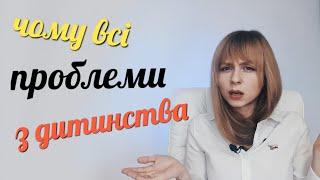 чому всі
проблеми
з дитинства